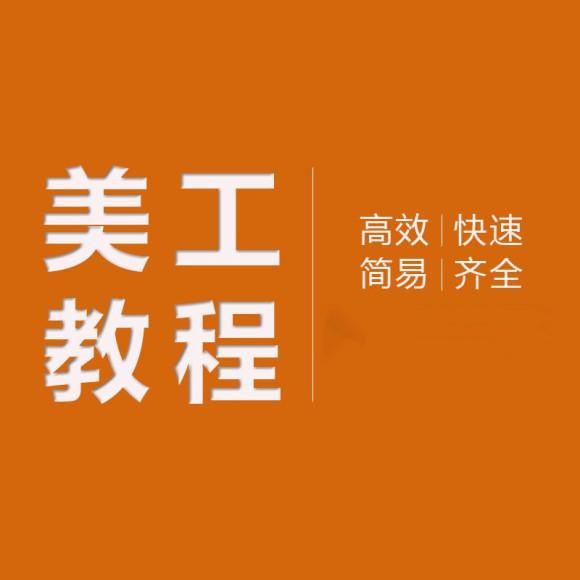 美工
教程

高效 | 快速
简易 | 齐全